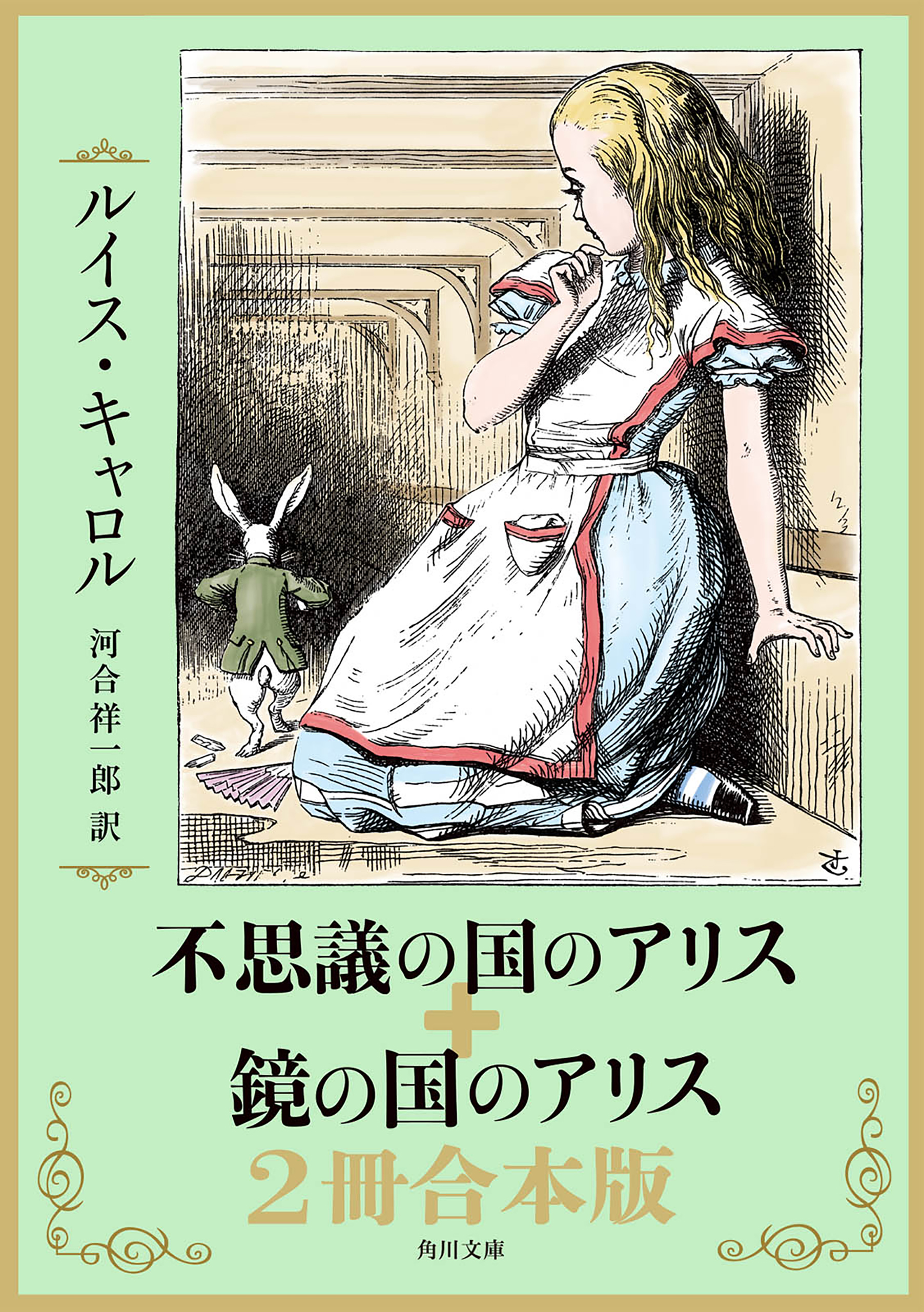 ルイス・キャロル

河合祥一郎 訳

不思議の国のアリス
+
鏡の国のアリス
2冊合本版

角川文庫